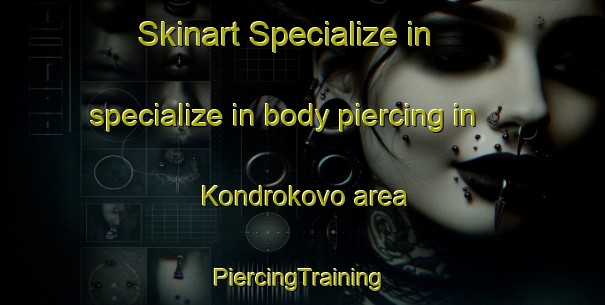 Skinart Specialize in

specialize in body piercing in

Kondrokovo area

PiercingTraining